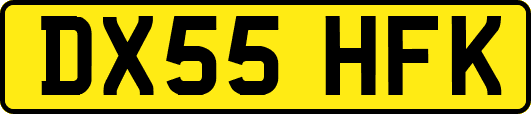 DX55 HFK